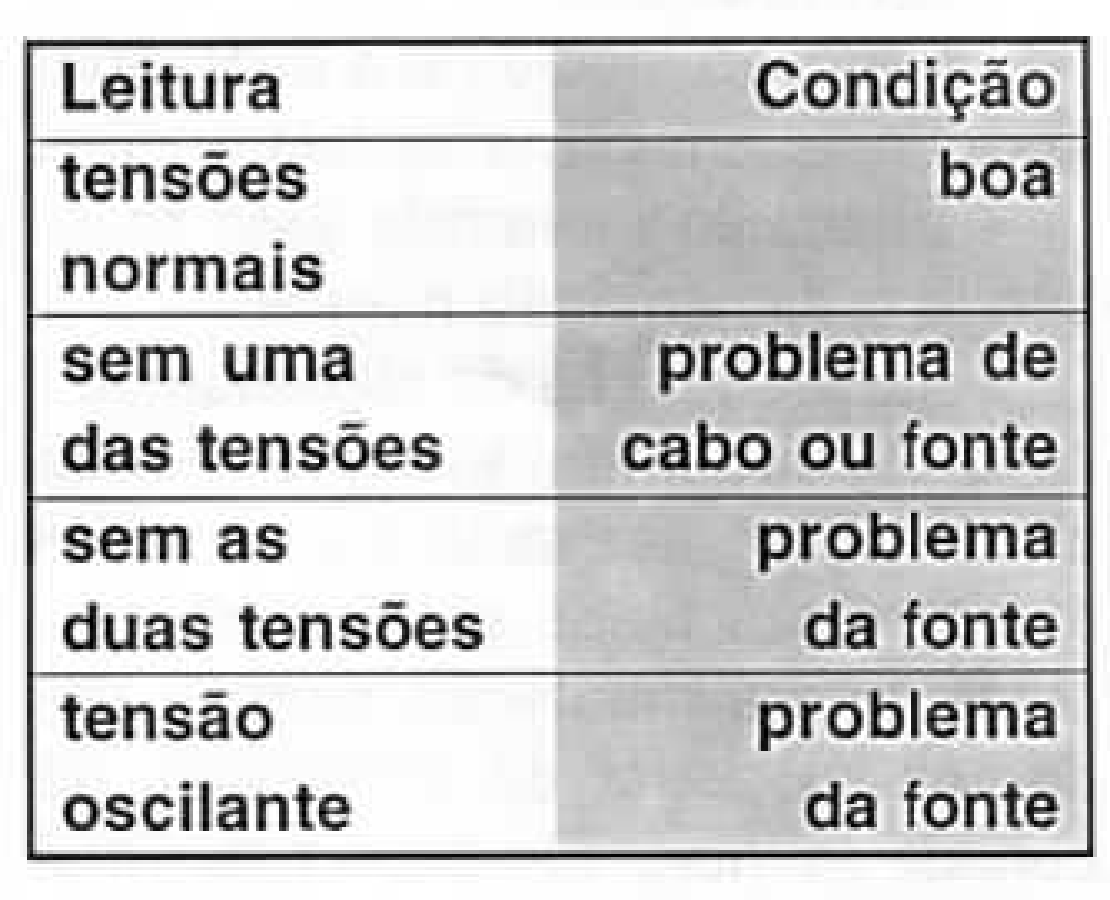 | Leitura | Condição |
|---|---|
| tensões normais | boa |
| sem uma das tensões | problema de cabo ou fonte |
| sem as duas tensões | problema da fonte |
| tensão oscilante | problema da fonte |